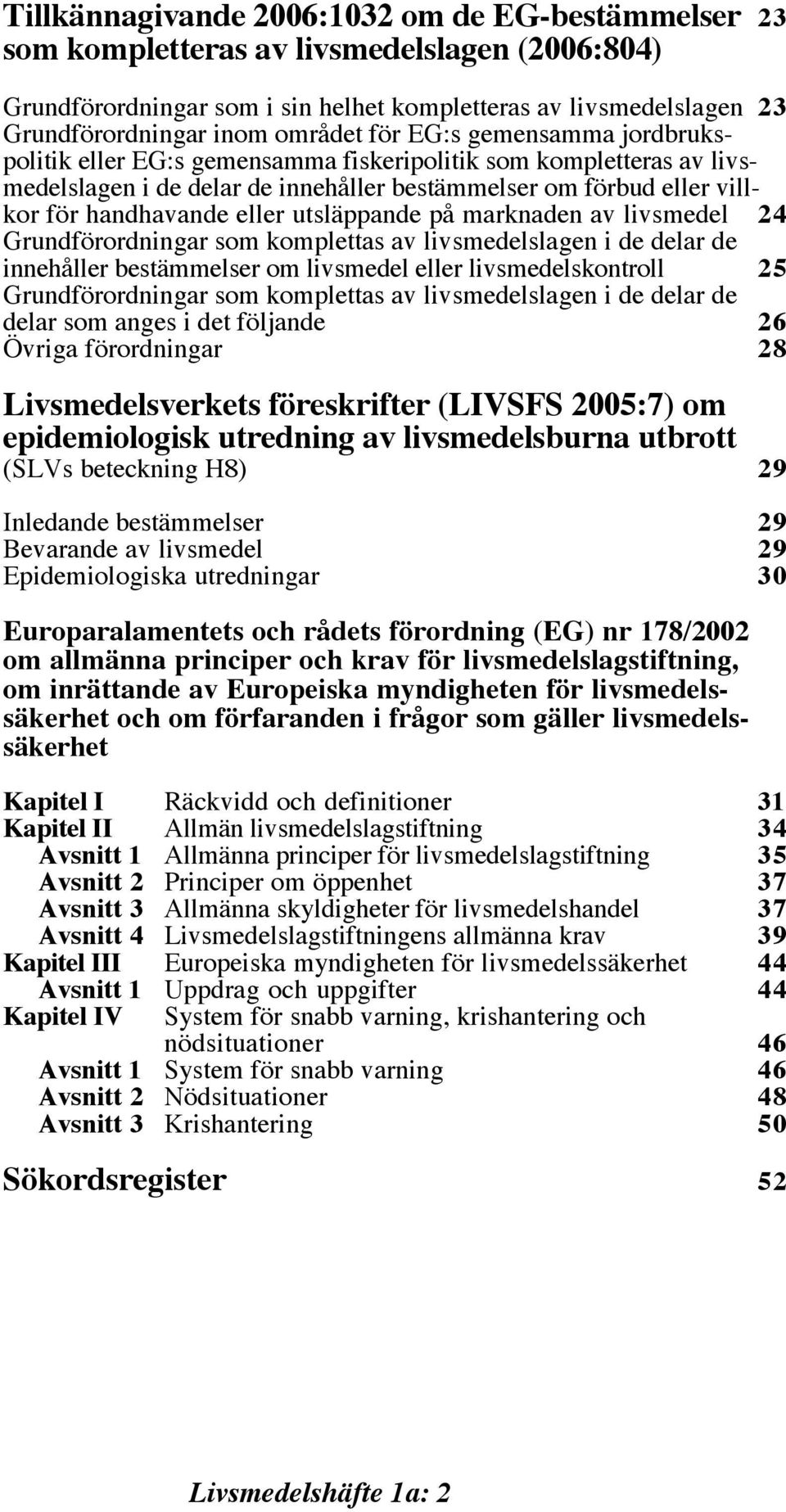 Tillkännagivande 2006:1032 om de EG-bestämmelser som kompletteras av livsmedelslagen (2006:804) 23

Grundförordningar som i sin helhet kompletteras av livsmedelslagen 23
Grundförordningar inom området för EG:s gemensamma jordbrukspolitik eller EG:s gemensamma fiskeripolitik som kompletteras av livsmedelslagen i de delar de innehåller bestämmelser om förbud eller villkor för handhavande eller utsläppande på marknaden av livsmedel 24
Grundförordningar som komplettas av livsmedelslagen i de delar de innehåller bestämmelser om livsmedel eller livsmedelskontroll 25
Grundförordningar som komplettas av livsmedelslagen i de delar de delar som anges i det följande 26
Övriga förordningar 28

Livsmedelsverkets föreskrifter (LIVSFS 2005:7) om epidemiologisk utredning av livsmedelsburna utbrott (SLVs beteckning H8) 29

Inledande bestämmelser 29
Bevarande av livsmedel 29
Epidemiologiska utredningar 30

Europaralamentets och rådets förordning (EG) nr 178/2002 om allmänna principer och krav för livsmedelslagstiftning, om inrättande av Europeiska myndigheten för livsmedelssäkerhet och om förfaranden i frågor som gäller livsmedelssäkerhet

Kapitel I Räckvidd och definitioner 31
Kapitel II Allmän livsmedelslagstiftning 34
Avsnitt 1 Allmänna principer för livsmedelslagstiftning 35
Avsnitt 2 Principer om öppenhet 37
Avsnitt 3 Allmänna skyldigheter för livsmedelshandel 37
Avsnitt 4 Livsmedelslagstiftningens allmänna krav 39
Kapitel III Europeiska myndigheten för livsmedelssäkerhet 44
Avsnitt 1 Uppdrag och uppgifter 44
Kapitel IV System för snabb varning, krishantering och nödsituationer 46
Avsnitt 1 System för snabb varning 46
Avsnitt 2 Nödsituationer 48
Avsnitt 3 Krishantering 50

Sökordsregister 52

Livsmedelshäfte 1a: 2